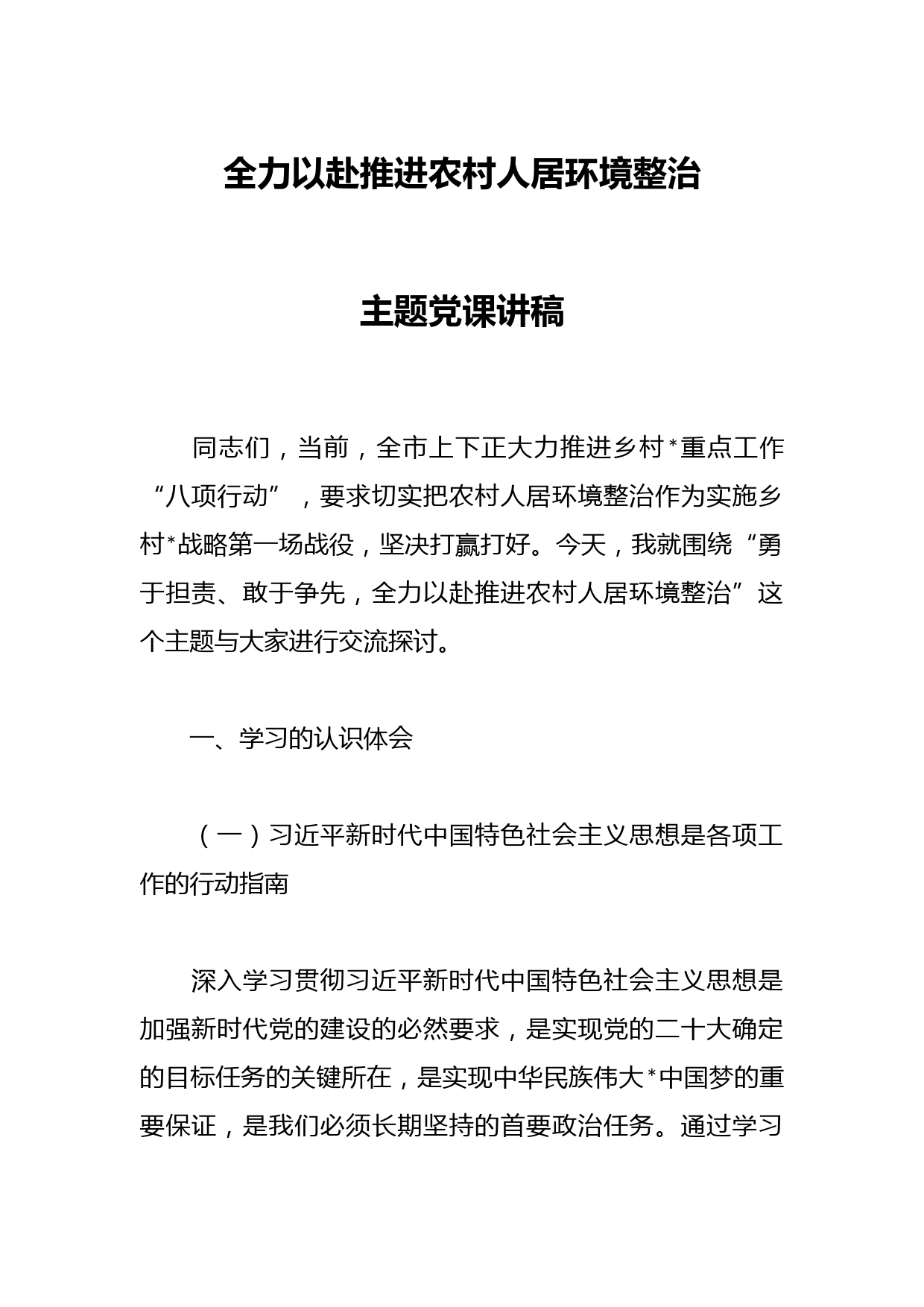 全力以赴推进农村人居环境整治

主题党课讲稿

同志们，当前，全市上下正大力推进乡村*重点工作“八项行动”，要求切实把农村人居环境整治作为实施乡村*战略第一场战役，坚决打赢打好。今天，我就围绕“勇于担责、敢于争先，全力以赴推进农村人居环境整治”这个主题与大家进行交流探讨。

一、学习的认识体会

（一）习近平新时代中国特色社会主义思想是各项工作的行动指南

深入学习贯彻习近平新时代中国特色社会主义思想是加强新时代党的建设的必然要求，是实现党的二十大确定的目标任务的关键所在，是实现中华民族伟大*中国梦的重要保证，是我们必须长期坚持的首要政治任务。通过学习